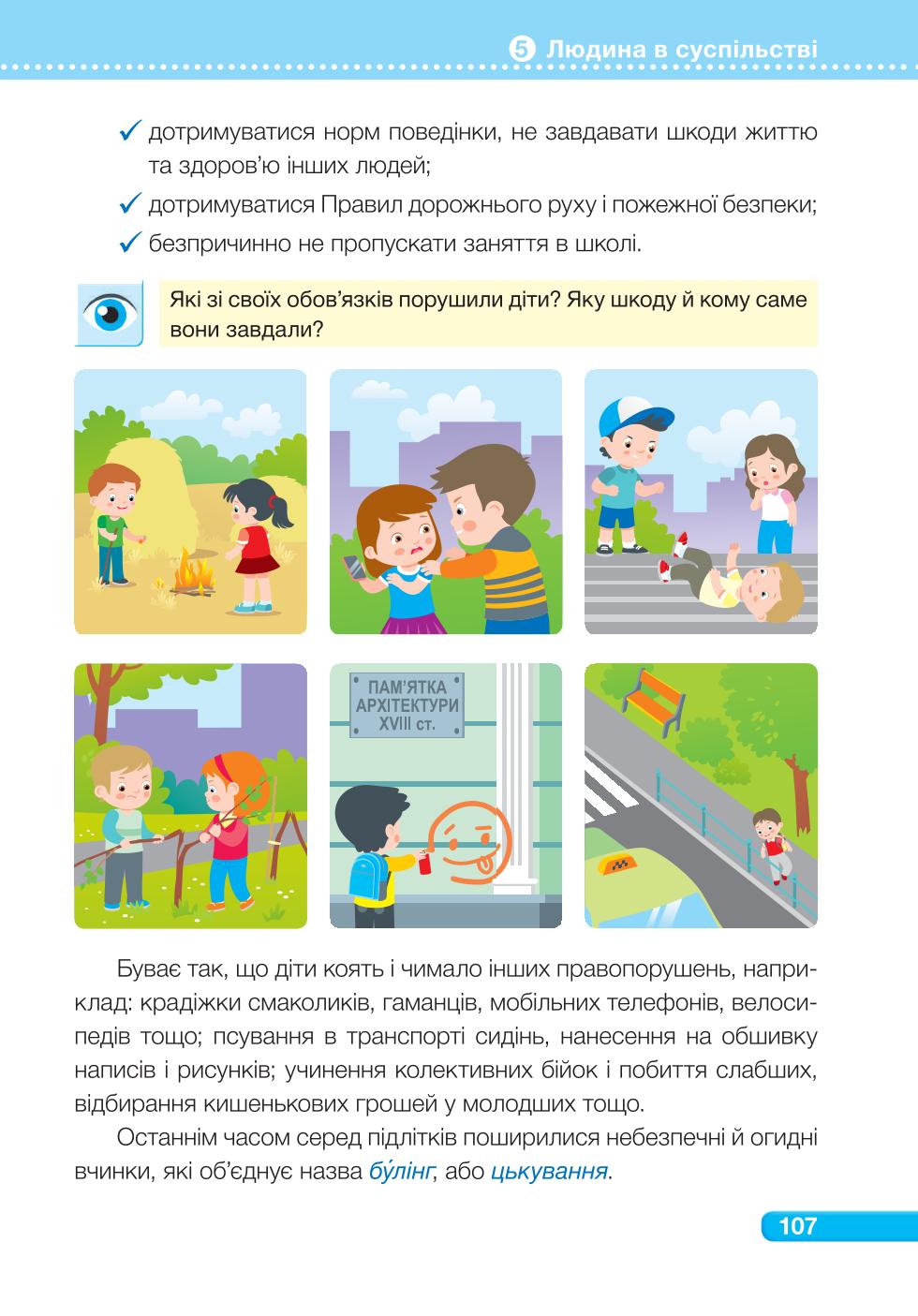 5 Людина в суспільстві

✓ дотримуватися норм поведінки, не завдавати шкоди життю та здоров'ю інших людей;

✓ дотримуватися Правил дорожнього руху і пожежної безпеки;

✓ безпричинно не пропускати заняття в школі.

Які зі своїх обов'язків порушили діти? Яку шкоду й кому саме вони завдали?

ПАМ'ЯТКА АРХІТЕКТУРИ XVIII ст.

Буває так, що діти коять і чимало інших правопорушень, наприклад: крадіжки смаколиків, гаманців, мобільних телефонів, велосипедів тощо; псування в транспорті сидінь, нанесення на обшивку написів і рисунків; учинення колективних бійок і побиття слабших, відбирання кишенькових грошей у молодших тощо.

Останнім часом серед підлітків поширилися небезпечні й огидні вчинки, які об'єднує назва бу́лінг, або цькування.

107